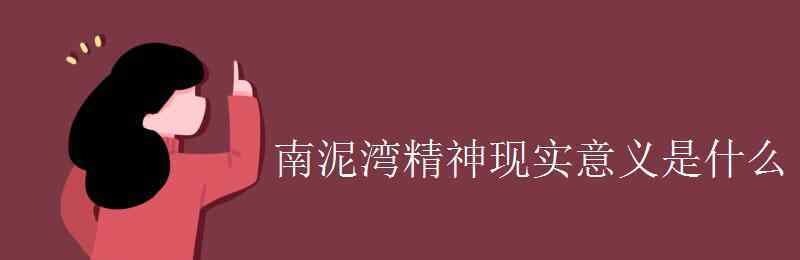 南泥湾精神现实意义是什么